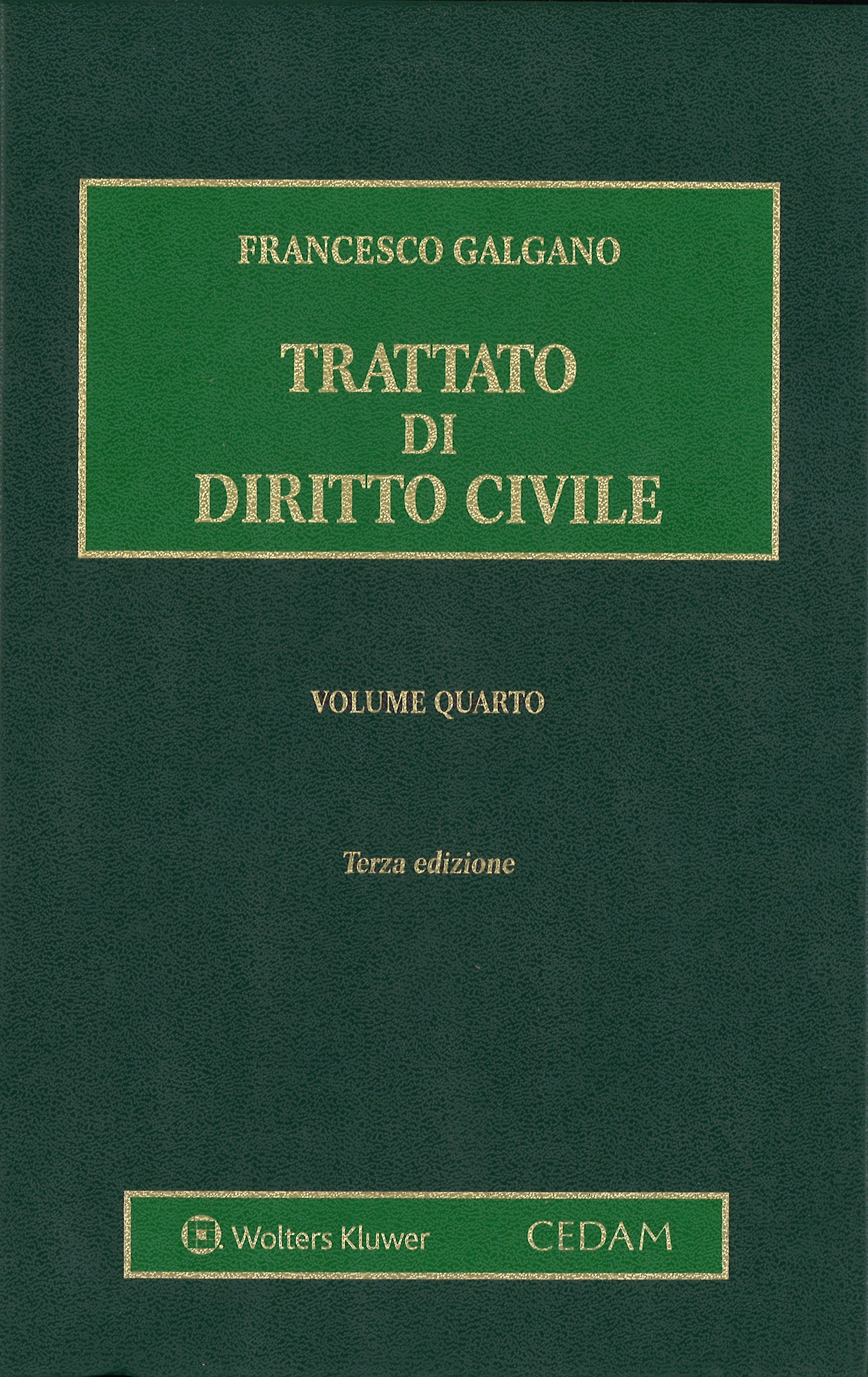 FRANCESCO GALGANO

TRATTATO
DI
DIRITTO CIVILE

VOLUME QUARTO

Terza edizione

Wolters Kluwer CEDAM